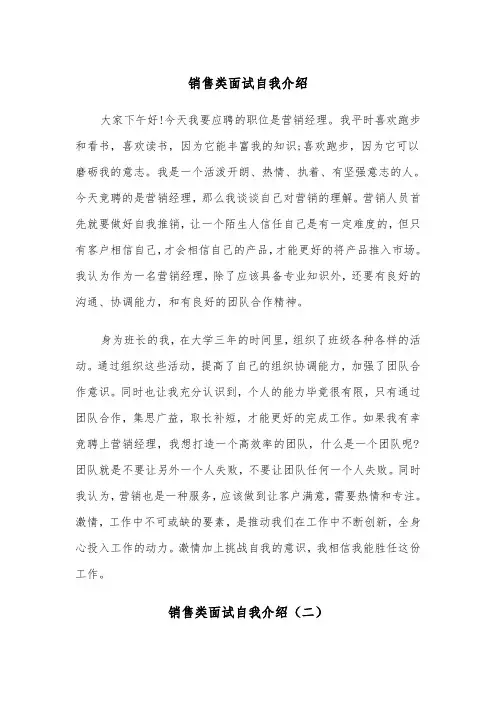 销售类面试自我介绍

大家下午好!今天我要应聘的职位是营销经理。我平时喜欢跑步和看书，喜欢读书，因为它能丰富我的知识;喜欢跑步，因为它可以磨砺我的意志。我是一个活泼开朗、热情、执着、有坚强意志的人。今天竞聘的是营销经理，那么我谈谈自己对营销的理解。营销人员首先就要做好自我推销，让一个陌生人信任自己是有一定难度的，但只有客户相信自己，才会相信自己的产品，才能更好的将产品推入市场。我认为作为一名营销经理，除了应该具备专业知识外，还要有良好的沟通、协调能力，和有良好的团队合作精神。

身为班长的我，在大学三年的时间里，组织了班级各种各样的活动。通过组织这些活动，提高了自己的组织协调能力，加强了团队合作意识。同时也让我充分认识到，个人的能力毕竟很有限，只有通过团队合作，集思广益，取长补短，才能更好的完成工作。如果我有幸竞聘上营销经理，我想打造一个高效率的团队，什么是一个团队呢?团队就是不要让另外一个人失败，不要让团队任何一个人失败。同时我认为，营销也是一种服务，应该做到让客户满意，需要热情和专注。激情，工作中不可或缺的要素，是推动我们在工作中不断创新，全身心投入工作的动力。激情加上挑战自我的意识，我相信我能胜任这份工作。

销售类面试自我介绍（二）